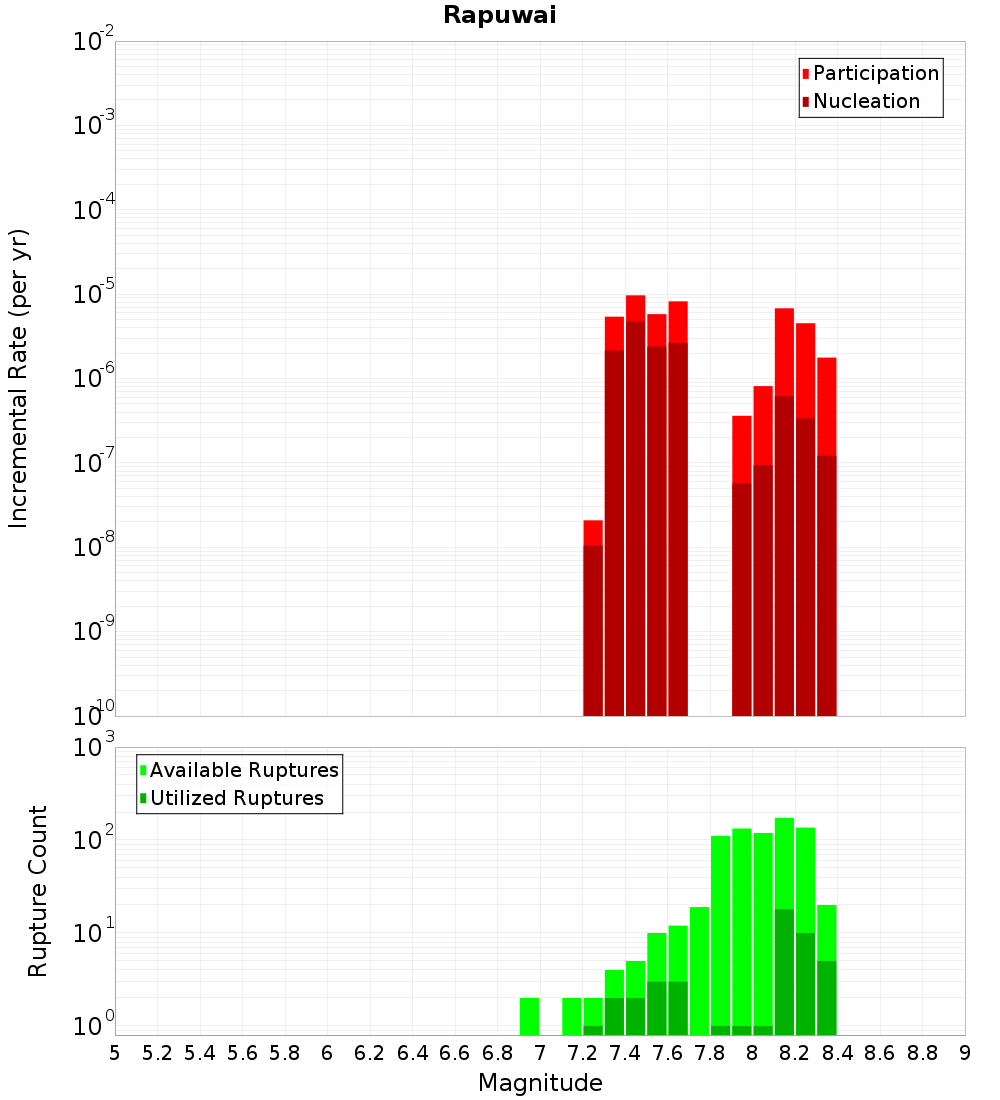 Rapuwai

Participation
Nucleation

Incremental Rate (per yr)

$10^{-2}$
$10^{-3}$
$10^{-4}$
$10^{-5}$
$10^{-6}$
$10^{-7}$
$10^{-8}$
$10^{-9}$
$10^{-10}$

Available Ruptures
Utilized Ruptures

Rupture Count

$10^{3}$
$10^{2}$
$10^{1}$
$10^{0}$

5 5.2 5.4 5.6 5.8 6 6.2 6.4 6.6 6.8 7 7.2 7.4 7.6 7.8 8 8.2 8.4 8.6 8.8 9

Magnitude